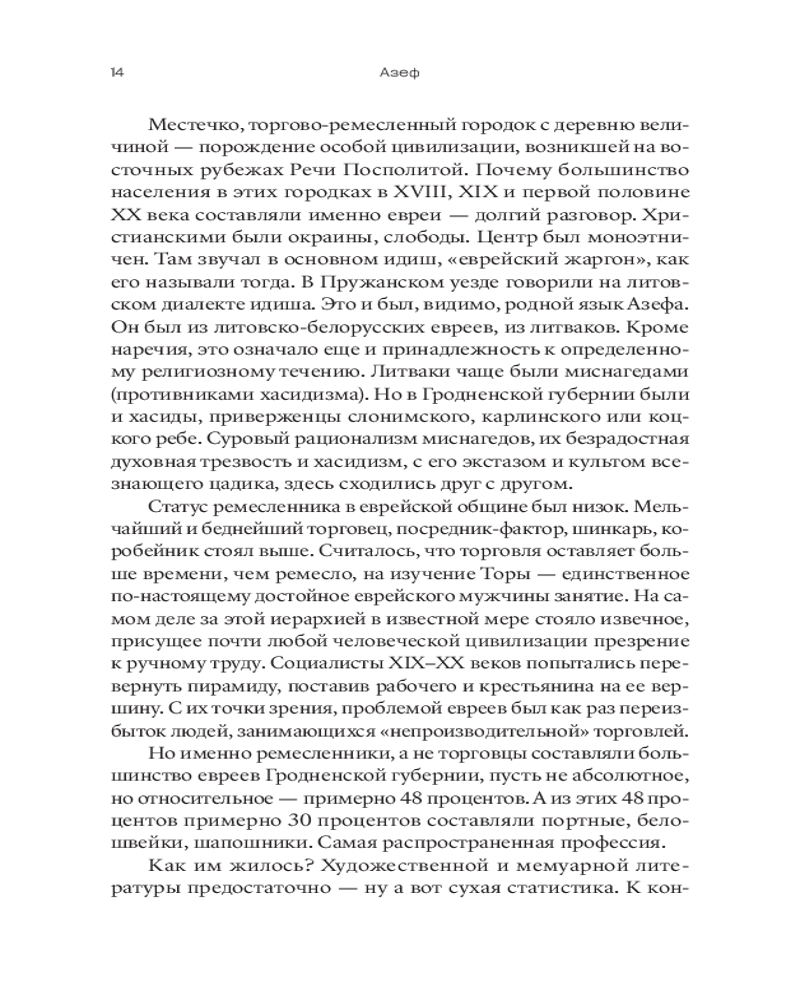 14 Азеф

Местечко, торгово-ремесленный городок с деревню величиной — порождение особой цивилизации, возникшей на восточных рубежах Речи Посполитой. Почему большинство населения в этих городках в XVIII, XIX и первой половине XX века составляли именно евреи — долгий разговор. Христианскими были окраины, слободы. Центр был моноэтничен. Там звучал в основном идиш, «еврейский жаргон», как его называли тогда. В Пружанском уезде говорили на литовском диалекте идиша. Это и был, видимо, родной язык Азефа. Он был из литовско-белорусских евреев, из литваков. Кроме наречия, это означало еще и принадлежность к определенному религиозному течению. Литваки чаще были миснагедами (противниками хасидизма). Но в Гродненской губернии были и хасиды, приверженцы слонимского, карлинского или коцкого ребе. Суровый рационализм миснагедов, их безрадостная духовная трезвость и хасидизм, с его экстазом и культом всезнающего цадика, здесь сходились друг с другом.

Статус ремесленника в еврейской общине был низок. Мельчайший и беднейший торговец, посредник-фактор, шинкарь, коробейник стоял выше. Считалось, что торговля оставляет больше времени, чем ремесло, на изучение Торы — единственное по-настоящему достойное еврейского мужчины занятие. На самом деле за этой иерархией в известной мере стояло извечное, присущее почти любой человеческой цивилизации презрение к ручному труду. Социалисты XIX–XX веков попытались перевернуть пирамиду, поставив рабочего и крестьянина на ее вершину. С их точки зрения, проблемой евреев был как раз переизбыток людей, занимающихся «непроизводительной» торговлей.

Но именно ремесленники, а не торговцы составляли большинство евреев Гродненской губернии, пусть не абсолютное, но относительное — примерно 48 процентов. А из этих 48 процентов примерно 30 процентов составляли портные, белошвейки, шапошники. Самая распространенная профессия.

Как им жилось? Художественной и мемуарной литературы предостаточно — ну а вот сухая статистика. К кон-